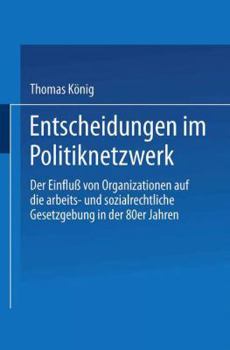 Thomas König

Entscheidungen im Politiknetzwerk

Der Einfluß von Organizationen auf die arbeits- und sozialrechtliche Gesetzgebung in der 80er Jahren